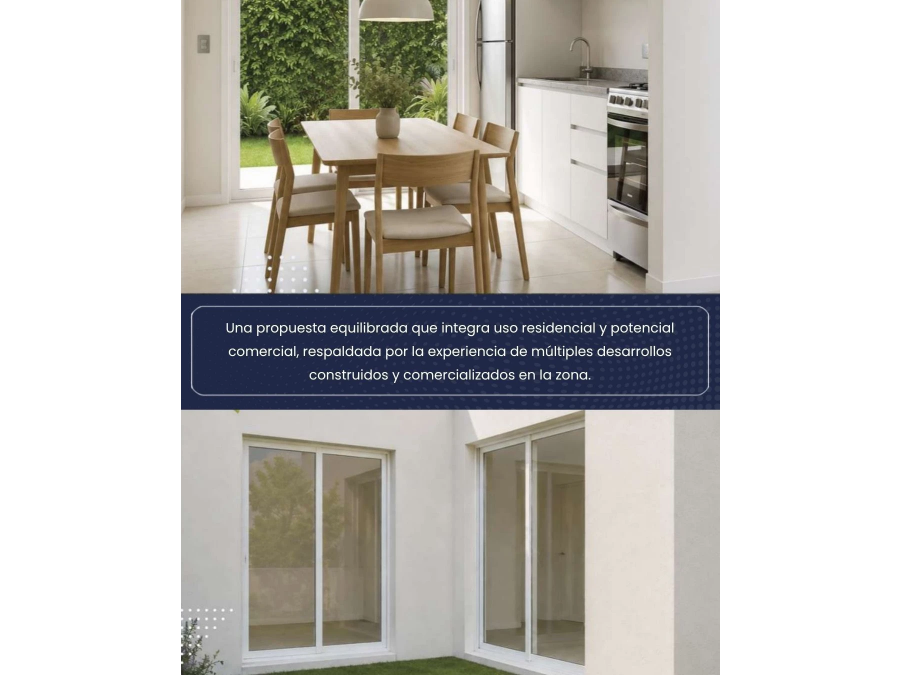 Una propuesta equilibrada que integra uso residencial y potencial comercial, respaldada por la experiencia de múltiples desarrollos construidos y comercializados en la zona.